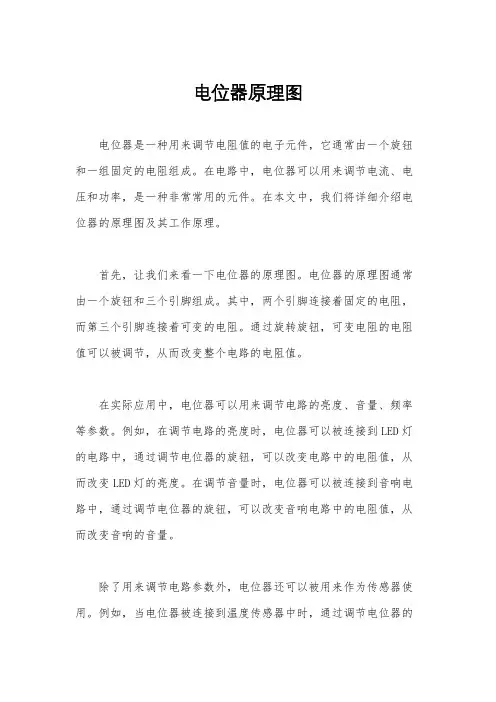 电位器原理图

电位器是一种用来调节电阻值的电子元件，它通常由一个旋钮和一组固定的电阻组成。在电路中，电位器可以用来调节电流、电压和功率，是一种非常常用的元件。在本文中，我们将详细介绍电位器的原理图及其工作原理。

首先，让我们来看一下电位器的原理图。电位器的原理图通常由一个旋钮和三个引脚组成。其中，两个引脚连接着固定的电阻，而第三个引脚连接着可变的电阻。通过旋转旋钮，可变电阻的电阻值可以被调节，从而改变整个电路的电阻值。

在实际应用中，电位器可以用来调节电路的亮度、音量、频率等参数。例如，在调节电路的亮度时，电位器可以被连接到LED灯的电路中，通过调节电位器的旋钮，可以改变电路中的电阻值，从而改变LED灯的亮度。在调节音量时，电位器可以被连接到音响电路中，通过调节电位器的旋钮，可以改变音响电路中的电阻值，从而改变音响的音量。

除了用来调节电路参数外，电位器还可以被用来作为传感器使用。例如，当电位器被连接到温度传感器中时，通过调节电位器的